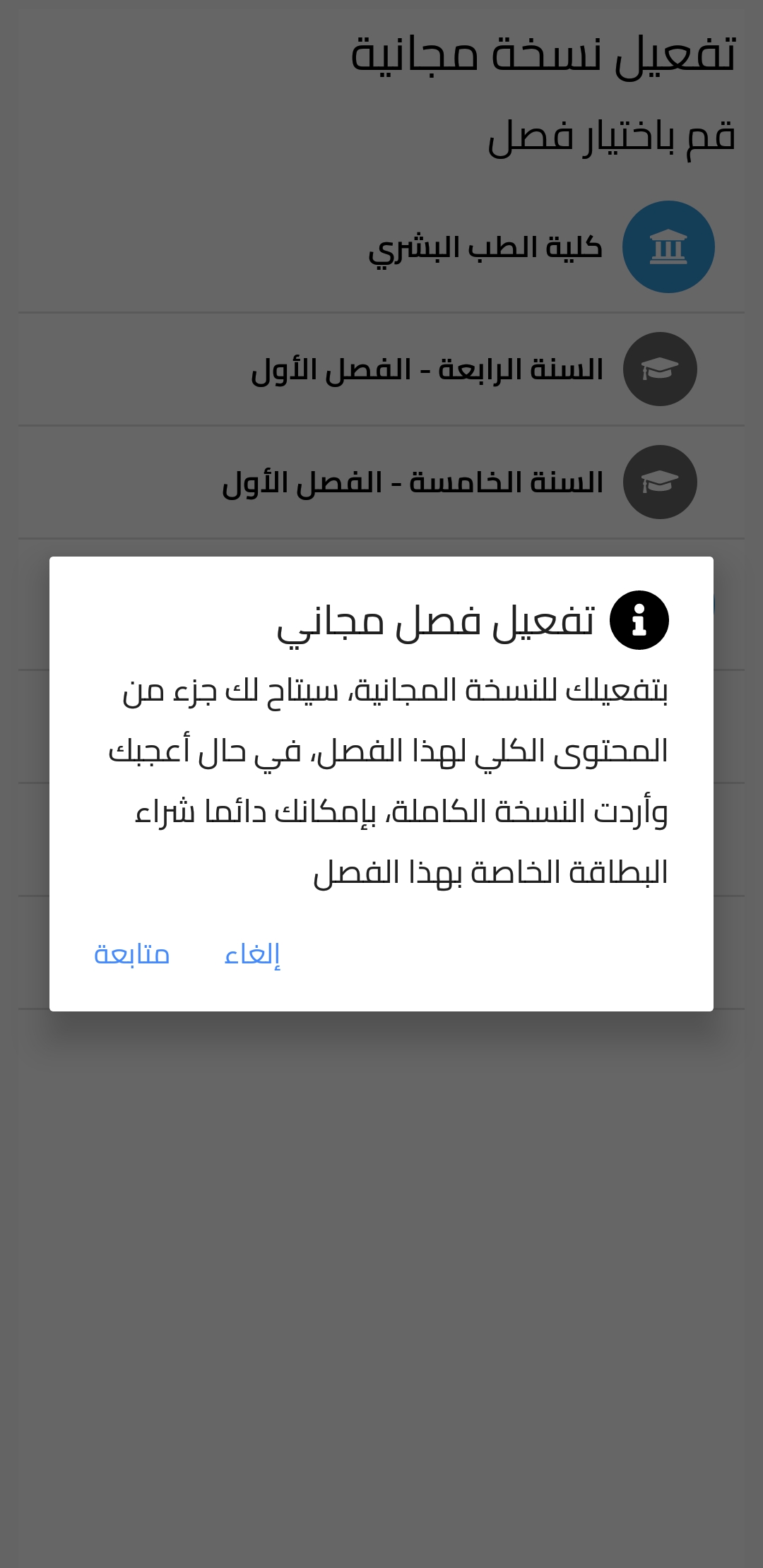 تفعيل نسخة مجانية

قم باختيار فصل

كلية الطب البشري

السنة الرابعة - الفصل الأول

السنة الخامسة - الفصل الأول

تفعيل فصل مجاني

بتفعيلك للنسخة المجانية، سيتاح لك جزء من المحتوى الكلي لهذا الفصل، في حال أعجبك وأردت النسخة الكاملة، بإمكانك دائما شراء البطاقة الخاصة بهذا الفصل

إلغاء

متابعة